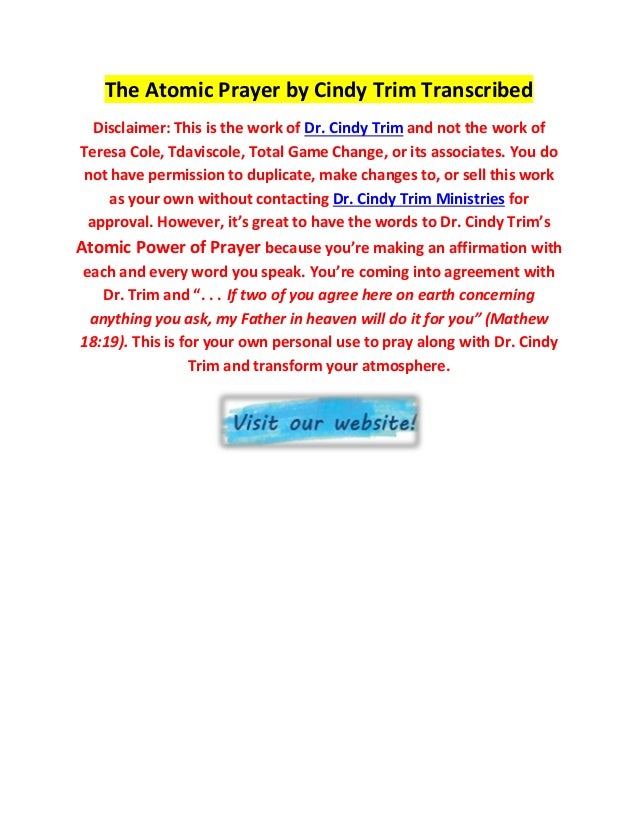 The Atomic Prayer by Cindy Trim Transcribed

Disclaimer: This is the work of Dr. Cindy Trim and not the work of Teresa Cole, Tdaviscole, Total Game Change, or its associates. You do not have permission to duplicate, make changes to, or sell this work as your own without contacting Dr. Cindy Trim Ministries for approval. However, it's great to have the words to Dr. Cindy Trim's Atomic Power of Prayer because you're making an affirmation with each and every word you speak. You're coming into agreement with Dr. Trim and ". . . If two of you agree here on earth concerning anything you ask, my Father in heaven will do it for you" (Mathew 18:19). This is for your own personal use to pray along with Dr. Cindy Trim and transform your atmosphere.

Visit our website!